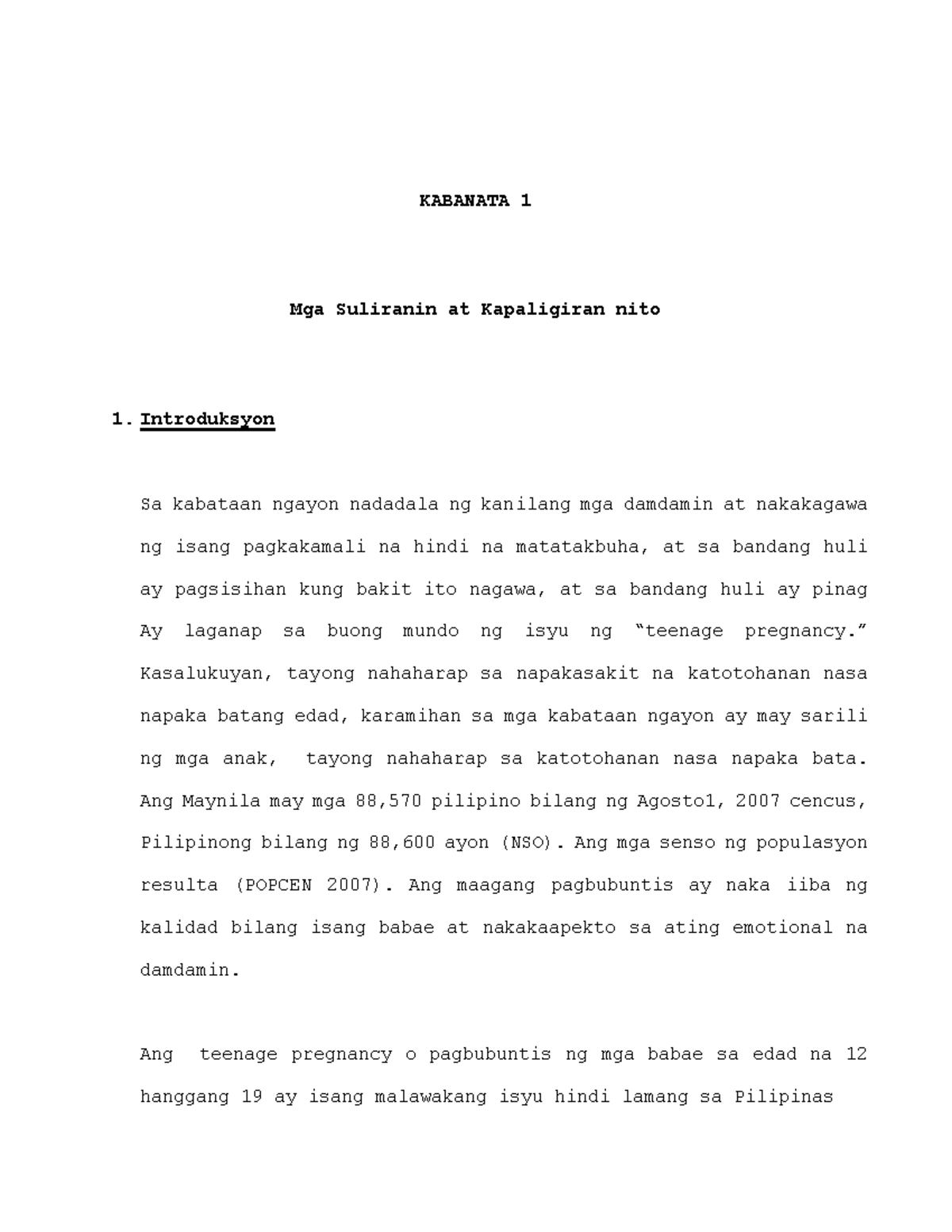 KABANATA 1

Mga Suliranin at Kapaligiran nito

1. Introduksyon

Sa kabataan ngayon nadadala ng kanilang mga damdamin at nakakagawa ng isang pagkakamali na hindi na matatakbuha, at sa bandang huli ay pagsisihan kung bakit ito nagawa, at sa bandang huli ay pinag Ay laganap sa buong mundo ng isyu ng “teenage pregnancy.” Kasalukuyan, tayong nahaharap sa napakasakit na katotohanan nasa napaka batang edad, karamihan sa mga kabataan ngayon ay may sarili ng mga anak, tayong nahaharap sa katotohanan nasa napaka bata. Ang Maynila may mga 88,570 pilipino bilang ng Agosto1, 2007 cencus, Pilipinong bilang ng 88,600 ayon (NSO). Ang mga senso ng populasyon resulta (POPCEN 2007). Ang maagang pagbubuntis ay naka iiba ng kalidad bilang isang babae at nakakaapekto sa ating emotional na damdamin.

Ang teenage pregnancy o pagbubuntis ng mga babae sa edad na 12 hanggang 19 ay isang malawakang isyu hindi lamang sa Pilipinas